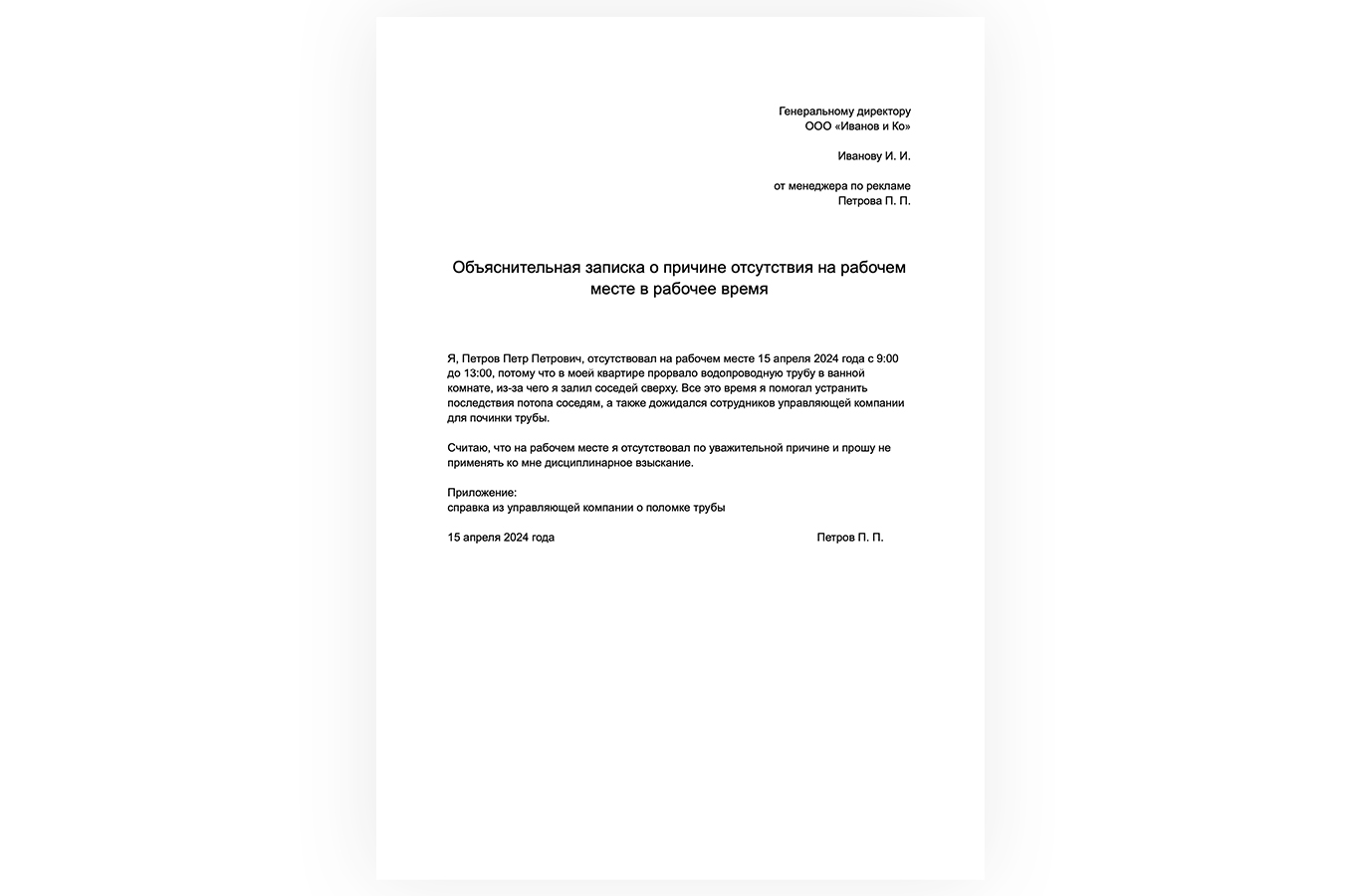 Генеральному директору
ООО «Иванов и Ко»

Иванову И. И.

от менеджера по рекламе
Петрова П. П.

Объяснительная записка о причине отсутствия на рабочем месте в рабочее время

Я, Петров Петр Петрович, отсутствовал на рабочем месте 15 апреля 2024 года с 9:00 до 13:00, потому что в моей квартире прорвало водопроводную трубу в ванной комнате, из-за чего я залил соседей сверху. Все это время я помогал устранить последствия потопа соседям, а также дожидался сотрудников управляющей компании для починки трубы.

Считаю, что на рабочем месте я отсутствовал по уважительной причине и прошу не применять ко мне дисциплинарное взыскание.

Приложение:
справка из управляющей компании о поломке трубы

15 апреля 2024 года

Петров П. П.